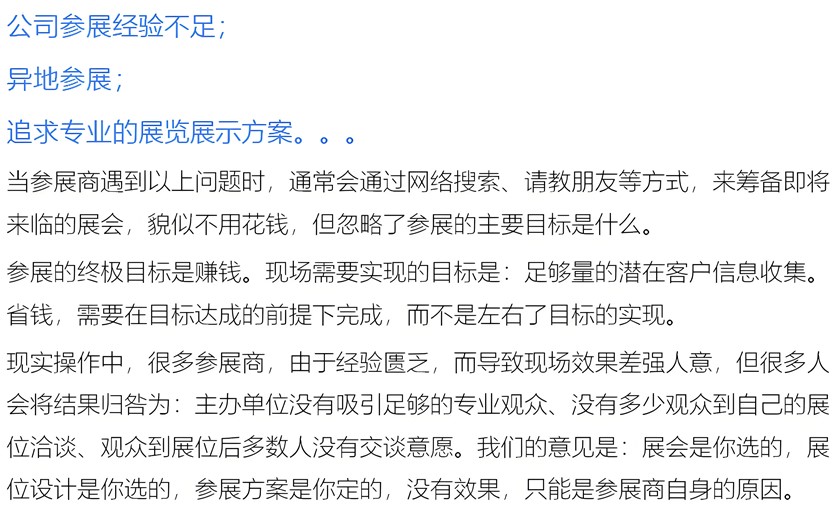 公司参展经验不足;

异地参展;

追求专业的展览展示方案。。。

当参展商遇到以上问题时，通常会通过网络搜索、请教朋友等方式，来筹备即将来临的展会，貌似不用花钱，但忽略了参展的主要目标是什么。

参展的终极目标是赚钱。现场需要实现的目标是：足够量的潜在客户信息收集。省钱，需要在目标达成的前提下完成，而不是左右了目标的实现。

现实操作中，很多参展商，由于经验匮乏，而导致现场效果差强人意，但很多人会将结果归咎为：主办单位没有吸引足够的专业观众、没有多少观众到自己的展位洽谈、观众到展位后多数人没有交谈意愿。我们的意见是：展会是你选的，展位设计是你选的，参展方案是你定的，没有效果，只能是参展商自身的原因。